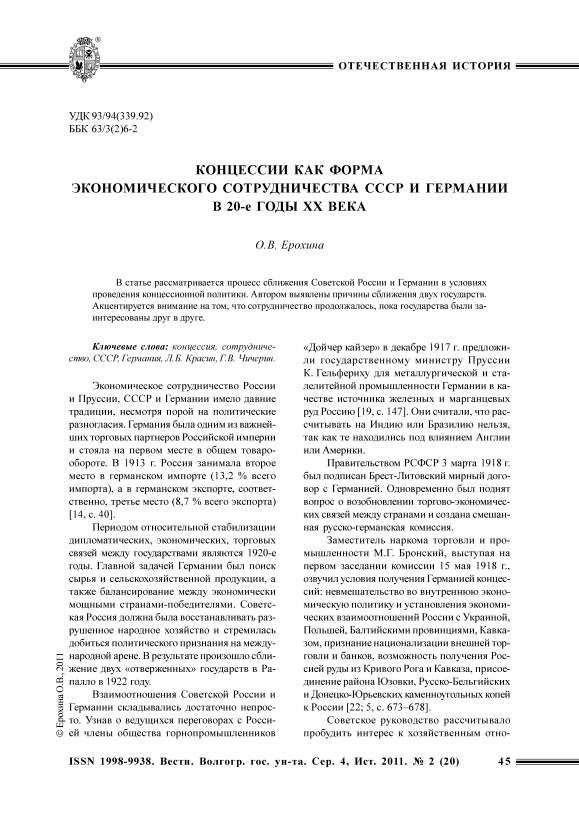 ОТЕЧЕСТВЕННАЯ ИСТОРИЯ

УДК 93/94(339.92)
ББК 63/3(2)6-2

КОНЦЕССИИ КАК ФОРМА ЭКОНОМИЧЕСКОГО СОТРУДНИЧЕСТВА СССР И ГЕРМАНИИ В 20-е ГОДЫ XX ВЕКА

О.В. Ерохина

В статье рассматривается процесс сближения Советской России и Германии в условиях проведения концессионной политики. Автором выявлены причины сближения двух государств. Акцентируется внимание на том, что сотрудничество продолжалось, пока государства были заинтересованы друг в друге.

Ключевые слова: концессия, сотрудничество, СССР, Германия, Л.Б. Красин, Г.В. Чичерин.

Экономическое сотрудничество России и Пруссии, СССР и Германии имело давние традиции, несмотря порой на политические разногласия. Германия была одним из важнейших торговых партнеров Российской империи и стояла на первом месте в общем товарообороте. В 1913 г. Россия занимала второе место в германском импорте (13,2 % всего импорта), а в германском экспорте, соответственно, третье место (8,7 % всего экспорта) [14, с. 40].

Периодом относительной стабилизации дипломатических, экономических, торговых связей между государствами являются 1920-е годы. Главной задачей Германии был поиск сырья и сельскохозяйственной продукции, а также балансирование между экономически мощными странами-победителями. Советская Россия должна была восстанавливать разрушенное народное хозяйство и стремилась добиться политического признания на международной арене. В результате произошло сближение двух «отверженных» государств в Рапалло в 1922 году.

Взаимоотношения Советской России и Германии складывались достаточно непросто. Узнав о ведущихся переговорах с Россией члены общества горнопромышленников «Дойчер кайзер» в декабре 1917 г. предложили государственному министру Пруссии К. Гельфериху для металлургической и сталелитейной промышленности Германии в качестве источника железных и марганцевых руд Россию [19, с. 147]. Они считали, что рассчитывать на Индию или Бразилию нельзя, так как те находились под влиянием Англии или Америки.

Правительством РСФСР 3 марта 1918 г. был подписан Брест-Литовский мирный договор с Германией. Одновременно был поднят вопрос о возобновлении торгово-экономических связей между странами и создана смешанная русско-германская комиссия.

Заместитель наркома торговли и промышленности М.Г. Бронский, выступая на первом заседании комиссии 15 мая 1918 г., озвучил условия получения Германией концессий: невмешательство во внутреннюю экономическую политику и установления экономических взаимоотношений России с Украиной, Польшей, Балтийскими провинциями, Кавказом, признание национализации внешней торговли и банков, возможность получения Россией руды из Кривого Рога и Кавказа, присоединение района Юзовки, Русско-Бельгийских и Донецко-Юрьевских каменноугольных копей к России [22; 5, с. 673–678].

Советское руководство рассчитывало пробудить интерес к хозяйственным отно-

© Ерохина О.В., 2011

ISSN 1998-9938. Вестн. Волгогр. гос. ун-та. Сер. 4, Ист. 2011. № 2 (20) 45